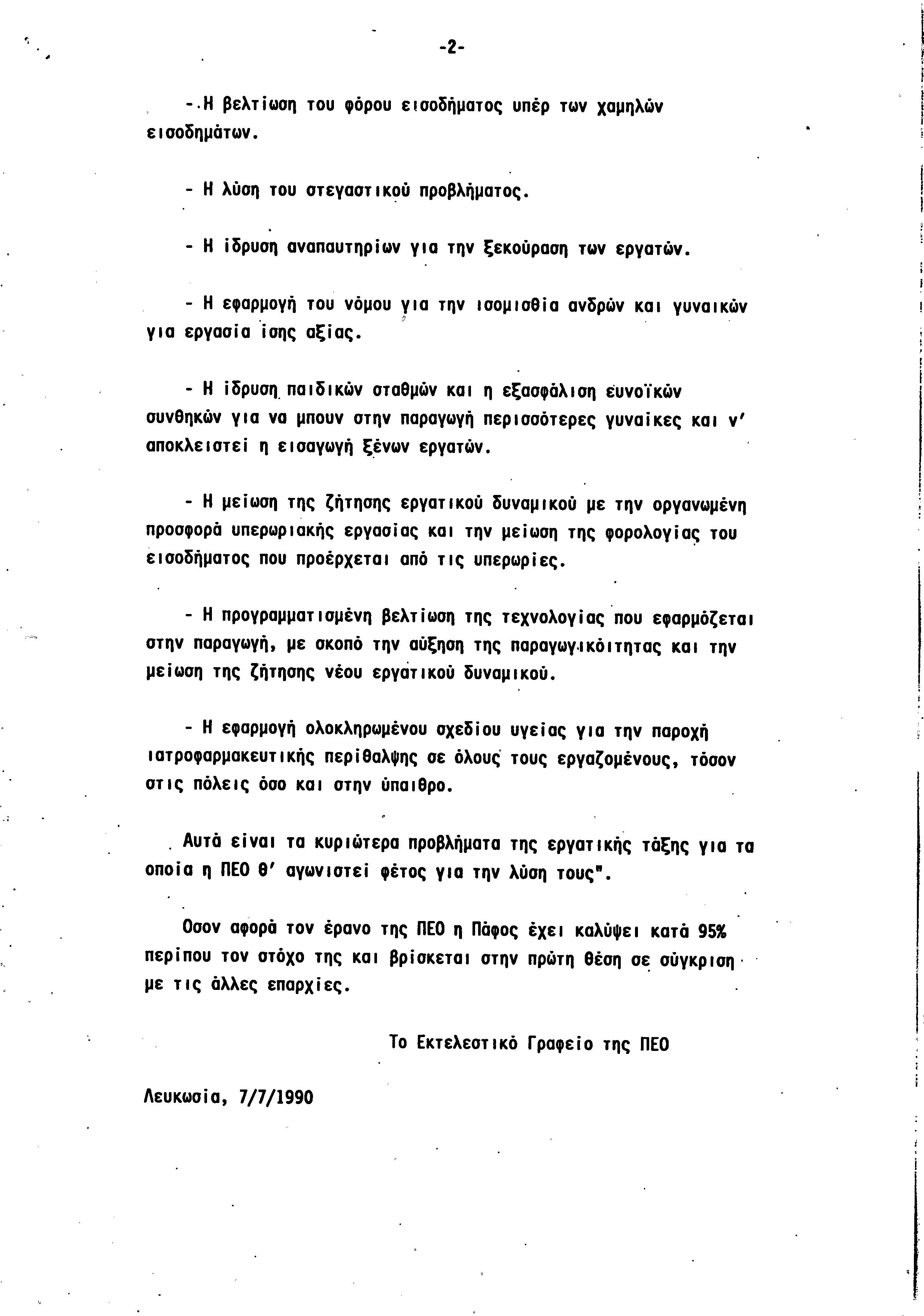 -2-

- Η βελτίωση του φόρου εισοδήματος υπέρ των χαμηλών εισοδημάτων.

- Η λύση του στεγαστικού προβλήματος.

- Η ίδρυση αναπαυτηρίων για την ξεκούραση των εργατών.

- Η εφαρμογή του νόμου για την ισομισθία ανδρών και γυναικών για εργασία ίσης αξίας.

- Η ίδρυση παιδικών σταθμών και η εξασφάλιση ευνοϊκών συνθηκών για να μπουν στην παραγωγή περισσότερες γυναίκες και ν' αποκλειστεί η εισαγωγή ξένων εργατών.

- Η μείωση της ζήτησης εργατικού δυναμικού με την οργανωμένη προσφορά υπερωριακής εργασίας και την μείωση της φορολογίας του εισοδήματος που προέρχεται από τις υπερωρίες.

- Η προγραμματισμένη βελτίωση της τεχνολογίας που εφαρμόζεται στην παραγωγή, με σκοπό την αύξηση της παραγωγικότητας και την μείωση της ζήτησης νέου εργατικού δυναμικού.

- Η εφαρμογή ολοκληρωμένου σχεδίου υγείας για την παροχή ιατροφαρμακευτικής περίθαλψης σε όλους τους εργαζομένους, τόσον στις πόλεις όσο και στην ύπαιθρο.

Αυτά είναι τα κυριώτερα προβλήματα της εργατικής τάξης για τα οποία η ΠΕΟ θ' αγωνιστεί φέτος για την λύση τους".

Οσον αφορά τον έρανο της ΠΕΟ η Πάφος έχει καλύψει κατά 95% περίπου τον στόχο της και βρίσκεται στην πρώτη θέση σε σύγκριση με τις άλλες επαρχίες.

Το Εκτελεστικό Γραφείο της ΠΕΟ

Λευκωσία, 7/7/1990